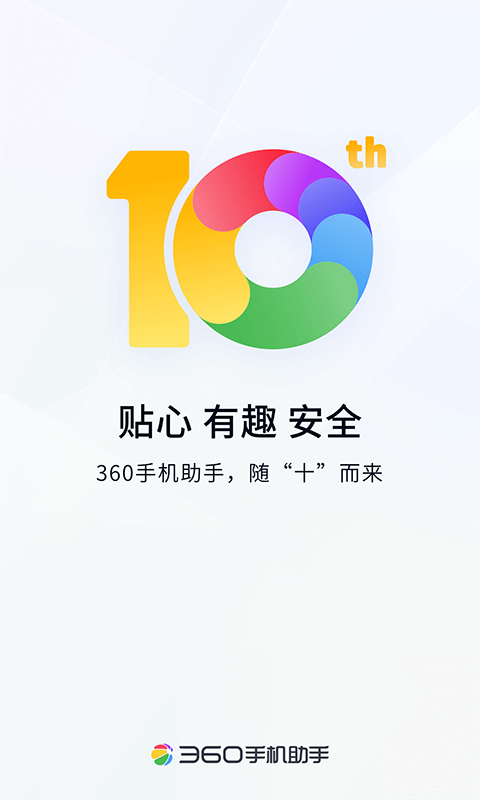 10th

贴心 有趣 安全

360手机助手，随“十”而来

360手机助手